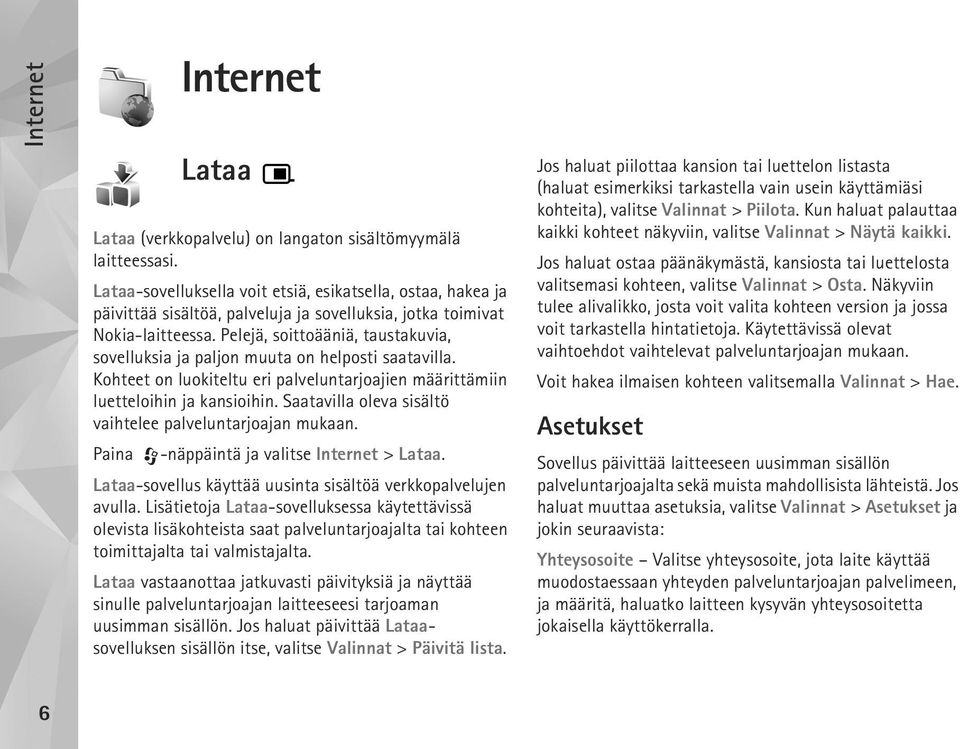 Internet

Internet

Lataa

Lataa (verkkopalvelu) on langaton sisältömyymälä laitteessasi.

Lataa-sovelluksella voit etsiä, esikatsella, ostaa, hakea ja päivittää sisältöä, palveluja ja sovelluksia, jotka toimivat Nokia-laitteessa. Pelejä, soittoääniä, taustakuvia, sovelluksia ja paljon muuta on helposti saatavilla. Kohteet on luokiteltu eri palveluntarjoajien määrittämiin luetteloihin ja kansioihin. Saatavilla oleva sisältö vaihtelee palveluntarjoajan mukaan.

Paina -näppäintä ja valitse Internet > Lataa.

Lataa-sovellus käyttää uusinta sisältöä verkkopalvelujen avulla. Lisätietoja Lataa-sovelluksessa käytettävissä olevista lisäkohteista saat palveluntarjoajalta tai kohteen toimittajalta tai valmistajalta.

Lataa vastaanottaa jatkuvasti päivityksiä ja näyttää sinulle palveluntarjoajan laitteeseesi tarjoaman uusimman sisällön. Jos haluat päivittää Lataa-sovelluksen sisällön itse, valitse Valinnat > Päivitä lista.

Jos haluat piilottaa kansion tai luettelon listasta (haluat esimerkiksi tarkastella vain usein käyttämiäsi kohteita), valitse Valinnat > Piilota. Kun haluat palauttaa kaikki kohteet näkyviin, valitse Valinnat > Näytä kaikki.

Jos haluat ostaa päänäkymästä, kansiosta tai luettelosta valitsemasi kohteen, valitse Valinnat > Osta. Näkyviin tulee alivalikko, josta voit valita kohteen version ja jossa voit tarkastella hintatietoja. Käytettävissä olevat vaihtoehdot vaihtelevat palveluntarjoajan mukaan.

Voit hakea ilmaisen kohteen valitsemalla Valinnat > Hae.

Asetukset

Sovellus päivittää laitteeseen uusimman sisällön palveluntarjoajalta sekä muista mahdollisista lähteistä. Jos haluat muuttaa asetuksia, valitse Valinnat > Asetukset ja jokin seuraavista:

Yhteysosoite – Valitse yhteysosoite, jota laite käyttää muodostaessaan yhteyden palveluntarjoajan palvelimeen, ja määritä, haluatko laitteen kysyvän yhteysosoitetta jokaisella käyttökerralla.

6